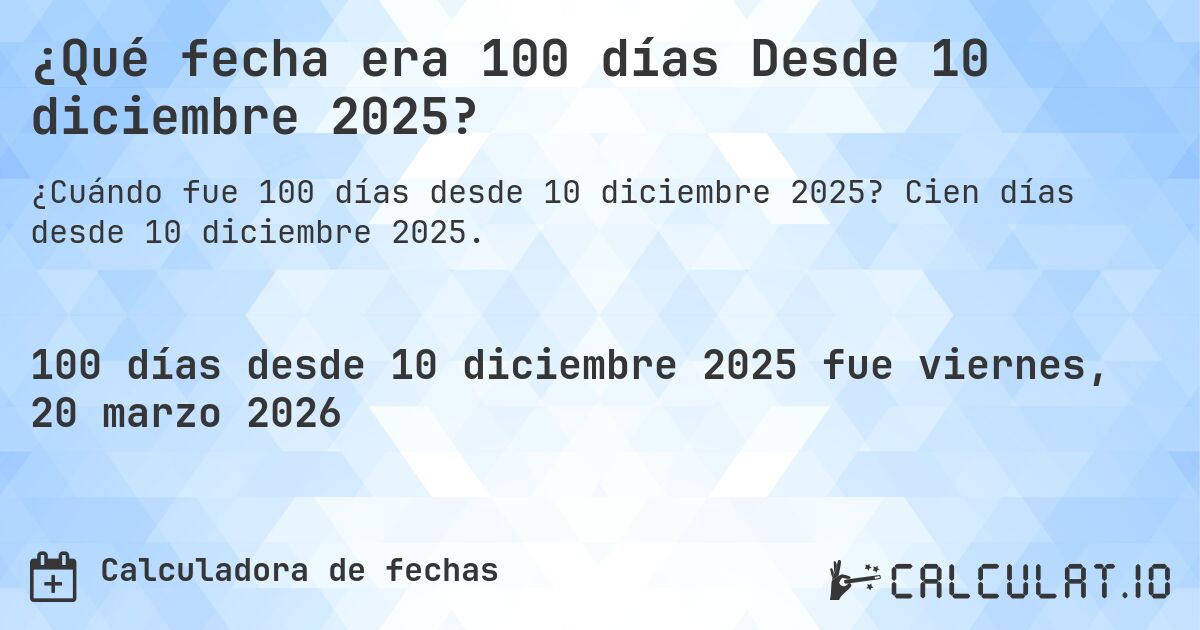 ¿Qué fecha era 100 días Desde 10 diciembre 2025?

¿Cuándo fue 100 días desde 10 diciembre 2025? Cien días desde 10 diciembre 2025.

100 días desde 10 diciembre 2025 fue viernes, 20 marzo 2026

Calculadora de fechas

CALCULAT.IO